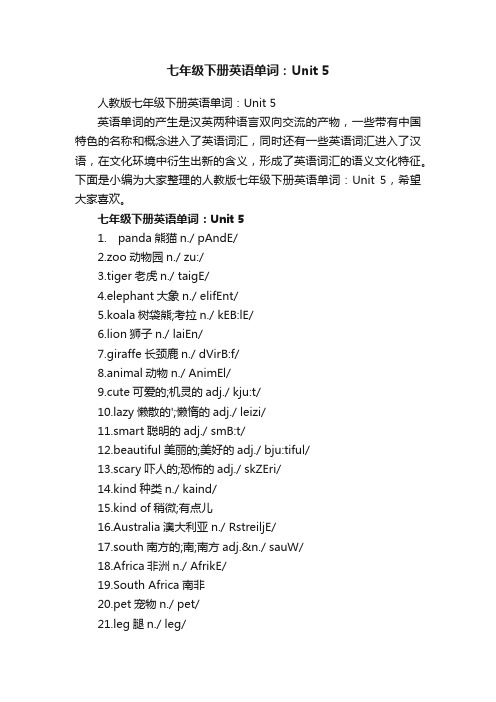 七年级下册英语单词：Unit 5

人教版七年级下册英语单词：Unit 5

英语单词的产生是汉英两种语言双向交流的产物，一些带有中国特色的名称和概念进入了英语词汇，同时还有一些英语词汇进入了汉语，在文化环境中衍生出新的含义，形成了英语词汇的语义文化特征。下面是小编为大家整理的人教版七年级下册英语单词：Unit 5，希望大家喜欢。

七年级下册英语单词：Unit 5

1. panda 熊猫 n./ pAndE/
2.zoo 动物园 n./ zu:/
3.tiger 老虎 n./ taigE/
4.elephant 大象 n./ elifEnt/
5.koala 树袋熊;考拉 n./ kEB:lE/
6.lion 狮子 n./ laiEn/
7.giraffe 长颈鹿 n./ dVirB:f/
8.animal 动物 n./ AnimEl/
9.cute 可爱的;机灵的 adj./ kju:t/
10.lazy 懒散的';懒惰的 adj./ leizi/
11.smart 聪明的 adj./ smB:t/
12.beautiful 美丽的;美好的 adj./ bju:tiful/
13.scary 吓人的;恐怖的 adj./ skZEri/
14.kind 种类 n./ kaind/
15.kind of 稍微;有点儿
16.Australia 澳大利亚 n./ RstreiljE/
17.south 南方的;南;南方 adj.&n./ sauW/
18.Africa 非洲 n./ AfrikE/
19.South Africa 南非
20.pet 宠物 n./ pet/
21.leg 腿 n./ leg/